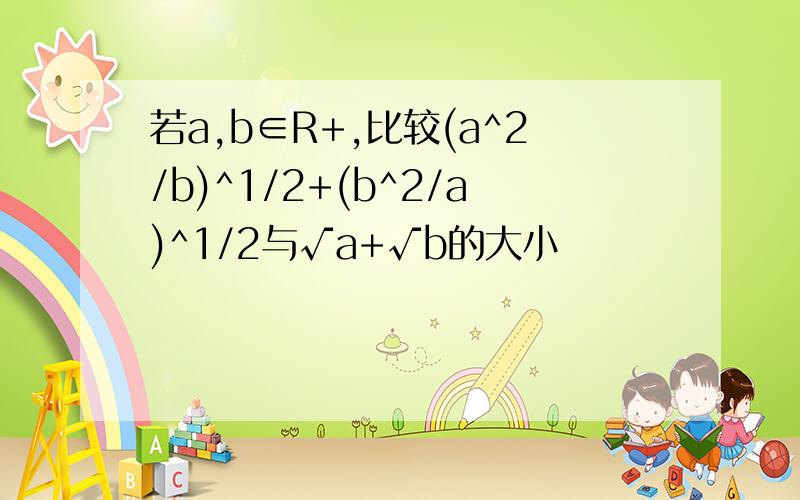 若a,b∈R+,比较(a^2/b)^1/2+(b^2/a)^1/2与√a+√b的大小

A
B
C